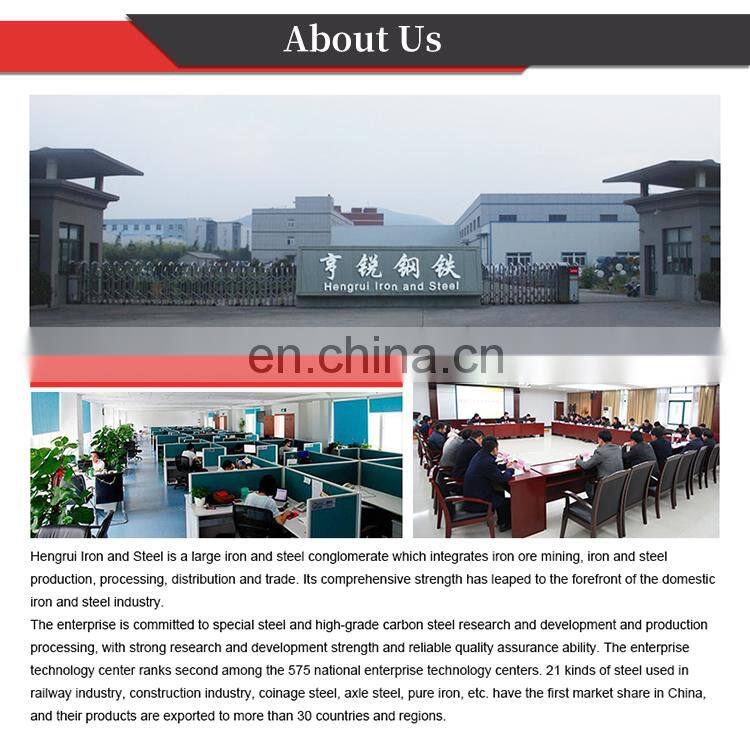 About Us

亨锐钢铁
Hengrui Iron and Steel

Hengrui Iron and Steel is a large iron and steel conglomerate which integrates iron ore mining, iron and steel production, processing, distribution and trade. Its comprehensive strength has leaped to the forefront of the domestic iron and steel industry.

The enterprise is committed to special steel and high-grade carbon steel research and development and production processing, with strong research and development strength and reliable quality assurance ability. The enterprise technology center ranks second among the 575 national enterprise technology centers. 21 kinds of steel used in railway industry, construction industry, coinage steel, axle steel, pure iron, etc. have the first market share in China, and their products are exported to more than 30 countries and regions.

en.china.cn